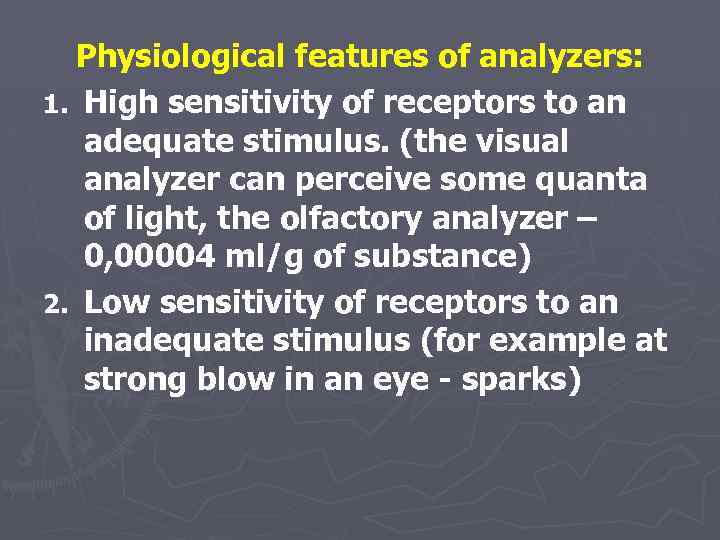 Physiological features of analyzers:

1. High sensitivity of receptors to an adequate stimulus. (the visual analyzer can perceive some quanta of light, the olfactory analyzer – 0,00004 ml/g of substance)

2. Low sensitivity of receptors to an inadequate stimulus (for example at strong blow in an eye - sparks)